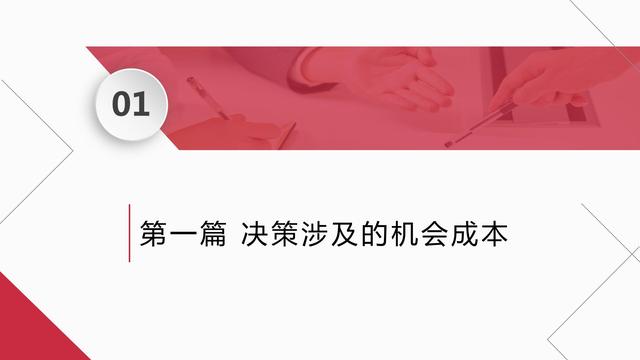 01

第一篇 决策涉及的机会成本